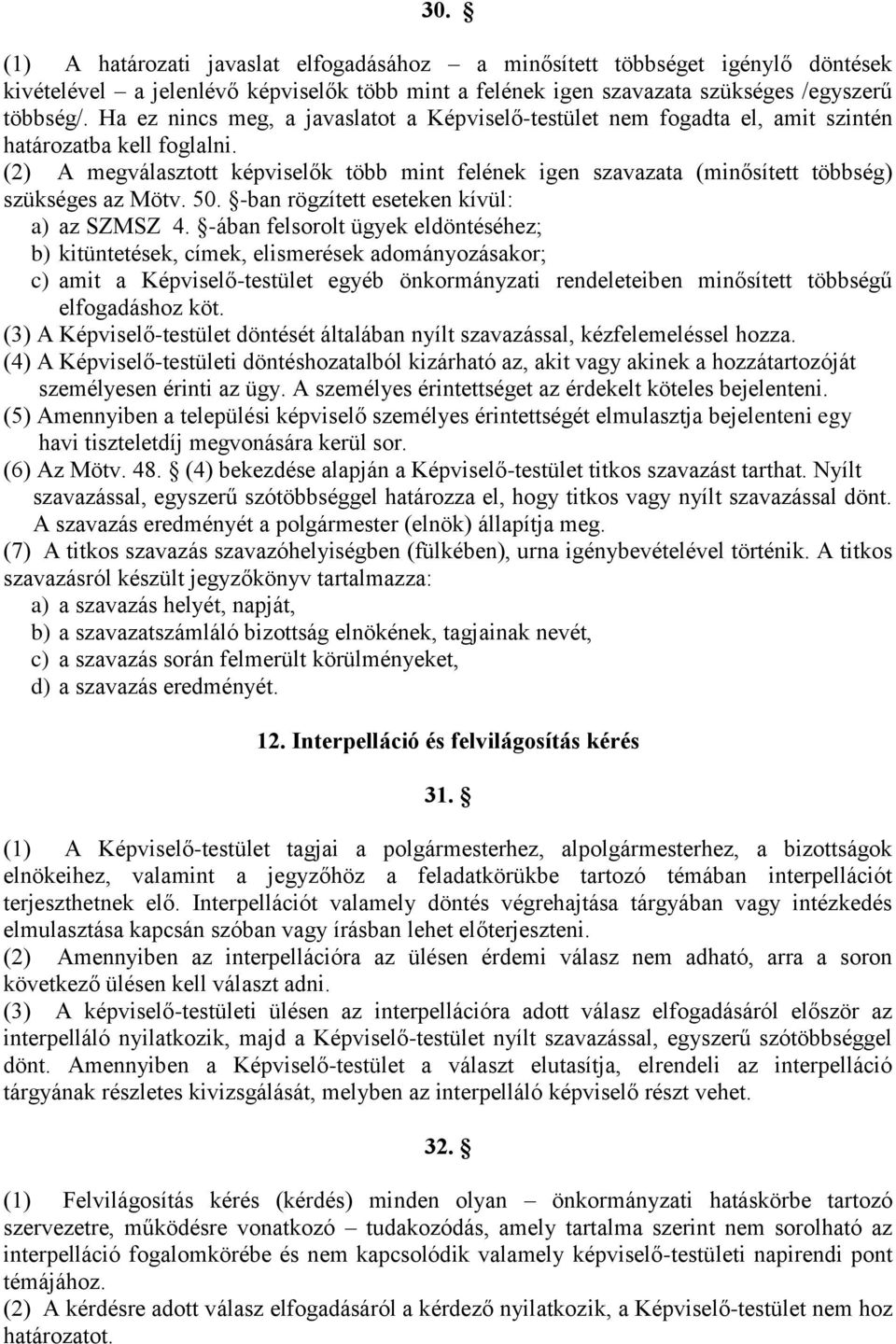 30. §

(1) A határozati javaslat elfogadásához – a minősített többséget igénylő döntések kivételével – a jelenlévő képviselők több mint felének igen szavazata szükséges /egyszerű többség/. Ha ez nincs meg, a javaslatot a Képviselő-testület nem fogadta el, amit szintén határozatba kell foglalni.
(2) A megválasztott képviselők több mint felének igen szavazata (minősített többség) szükséges az Mötv. 50. §-ban rögzített eseteken kívül:
a) az SZMSZ 4. §-ában felsorolt ügyek eldöntéséhez;
b) kitüntetések, címek, elismerések adományozásakor;
c) amit a Képviselő-testület egyéb önkormányzati rendeleteiben minősített többségű elfogadáshoz köt.
(3) A Képviselő-testület döntését általában nyílt szavazással, kézfelemeléssel hozza.
(4) A Képviselő-testületi döntéshozatalból kizárható az, akit vagy akinek a hozzátartozóját személyesen érinti az ügy. A személyes érintettséget az érdekelt köteles bejelenteni.
(5) Amennyiben a települési képviselő személyes érintettségét elmulasztja bejelenteni egy havi tiszteletdíj megvonására kerül sor.
(6) Az Mötv. 48. § (4) bekezdése alapján a Képviselő-testület titkos szavazást tarthat. Nyílt szavazással, egyszerű szótöbbséggel határozza el, hogy titkos vagy nyílt szavazással dönt. A szavazás eredményét a polgármester (elnök) állapítja meg.
(7) A titkos szavazás szavazóhelyiségben (fülkében), urna igénybevételével történik. A titkos szavazásról készült jegyzőkönyv tartalmazza:
a) a szavazás helyét, napját,
b) a szavazatszámláló bizottság elnökének, tagjainak nevét,
c) a szavazás során felmerült körülményeket,
d) a szavazás eredményét.

12. Interpelláció és felvilágosítás kérés

31. §

(1) A Képviselő-testület tagjai a polgármesterhez, alpolgármesterhez, a bizottságok elnökeihez, valamint a jegyzőhöz a feladatkörükbe tartozó témában interpellációt terjeszthetnek elő. Interpellációt valamely döntés végrehajtása tárgyában vagy intézkedés elmulasztása kapcsán szóban vagy írásban lehet előterjeszteni.
(2) Amennyiben az interpellációra az ülésen érdemi válasz nem adható, arra a soron következő ülésen kell választ adni.
(3) A képviselő-testületi ülésen az interpellációra adott válasz elfogadásáról először az interpelláló nyilatkozik, majd a Képviselő-testület nyílt szavazással, egyszerű szótöbbséggel dönt. Amennyiben a Képviselő-testület a választ elutasítja, elrendeli az interpelláció tárgyának részletes kivizsgálását, melyben az interpelláló képviselő részt vehet.

32. §

(1) Felvilágosítás kérés (kérdés) minden olyan – önkormányzati hatáskörbe tartozó szervezetre, működésre vonatkozó – tudakozódás, amely tartalma szerint nem sorolható az interpelláció fogalomkörébe és nem kapcsolódik valamely képviselő-testületi napirendi pont témájához.
(2) A kérdésre adott válasz elfogadásáról a kérdező nyilatkozik, a Képviselő-testület nem hoz határozatot.